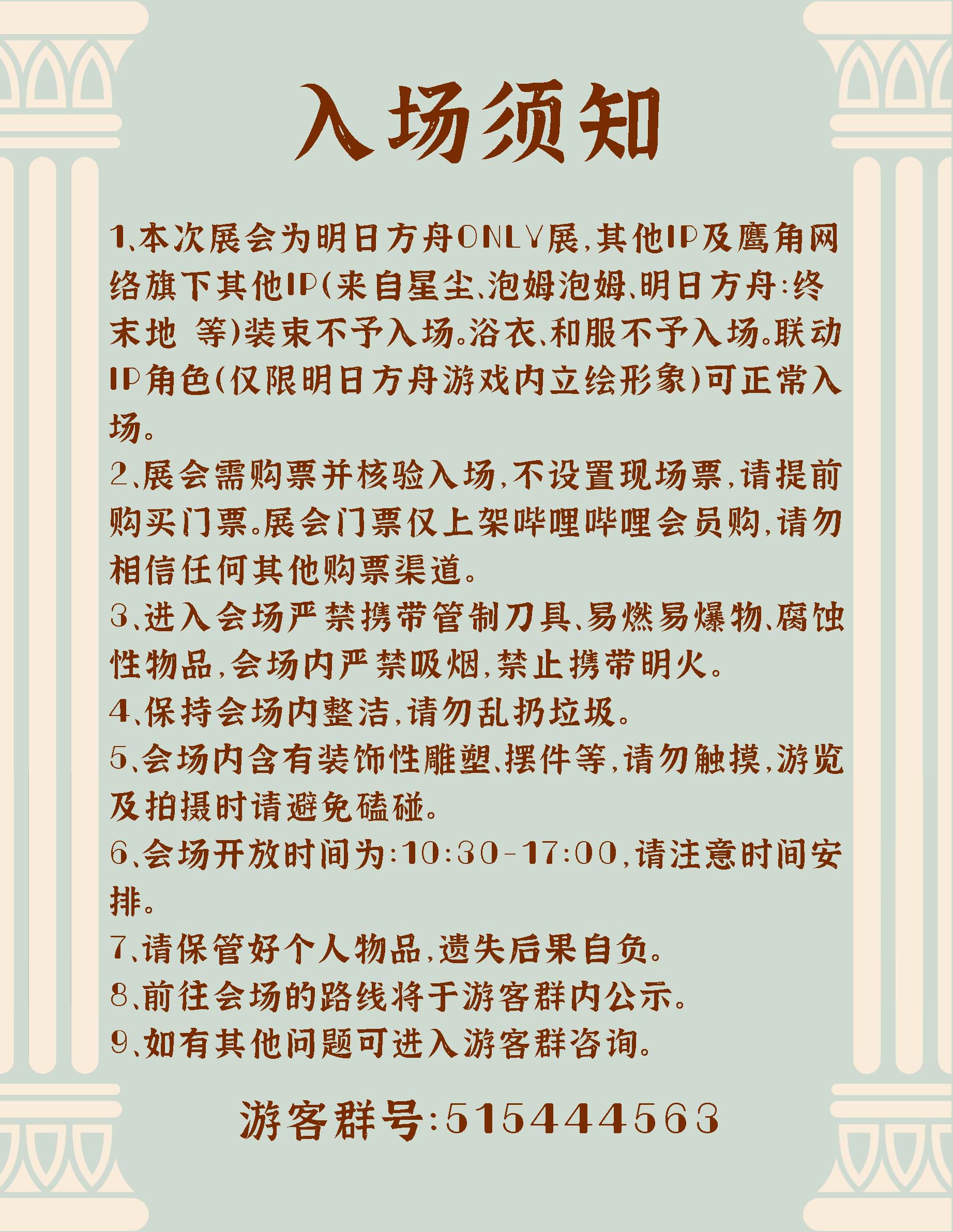 入场须知

1、本次展会为明日方舟ONLY展，其他IP及鹰角网络旗下其他IP（来自星尘、泡姆泡姆、明日方舟：终末地 等）装束不予入场。浴衣、和服不予入场。联动IP角色（仅限明日方舟游戏内立绘形象）可正常入场。
2、展会需购票并核验入场，不设置现场票，请提前购买门票。展会门票仅上架哔哩哔哩会员购，请勿相信任何其他购票渠道。
3、进入会场严禁携带管制刀具、易燃易爆物、腐蚀性物品，会场内严禁吸烟，禁止携带明火。
4、保持会场内整洁，请勿乱扔垃圾。
5、会场内含有装饰性雕塑、摆件等，请勿触摸，游览及拍摄时请避免磕碰。
6、会场开放时间为：10:30-17:00，请注意时间安排。
7、请保管好个人物品，遗失后果自负。
8、前往会场的路线将于游客群内公示。
9、如有其他问题可进入游客群咨询。

游客群号：515444563